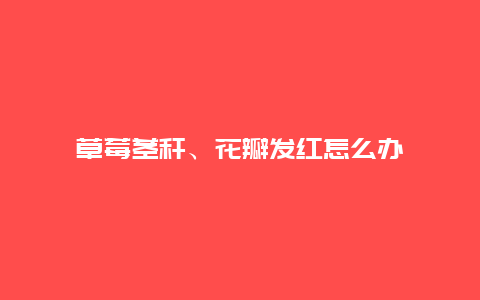 草莓茎秆、花瓣发红怎么办